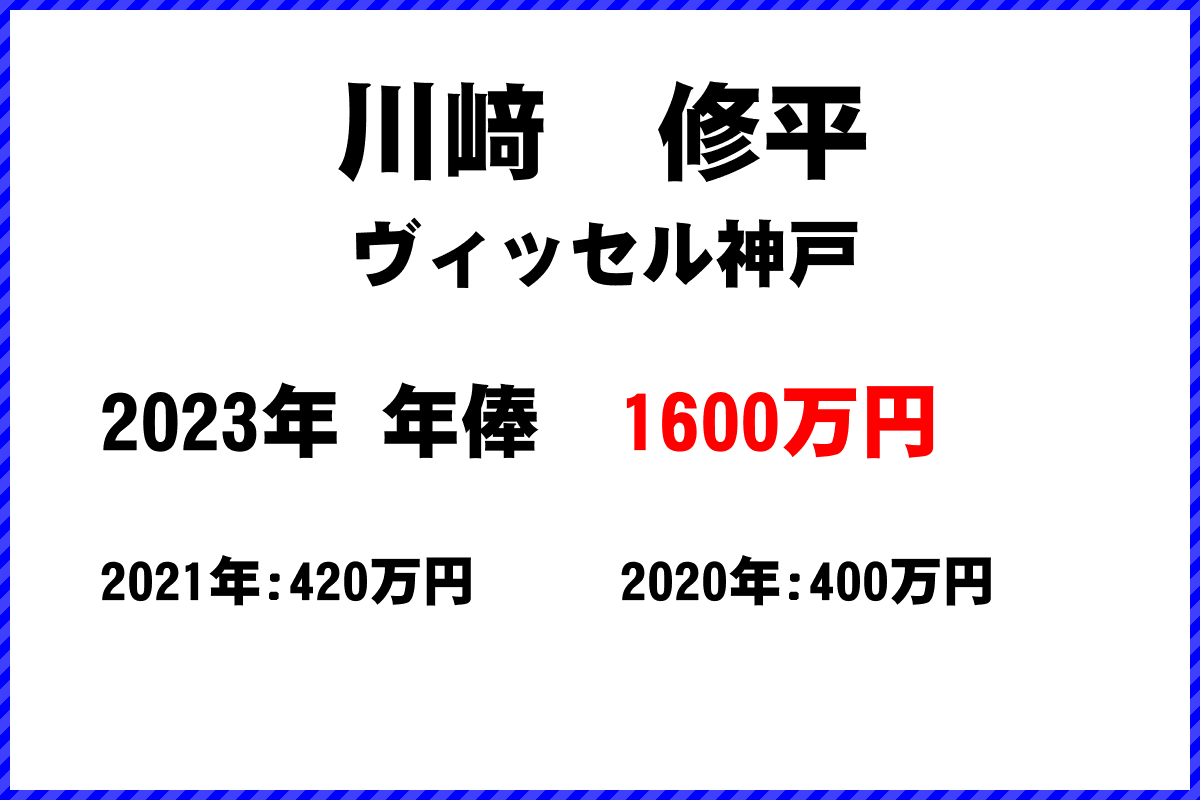 川﨑　修平
ヴィッセル神戸

2023年 年俸　1600万円

2021年：420万円　　2020年：400万円